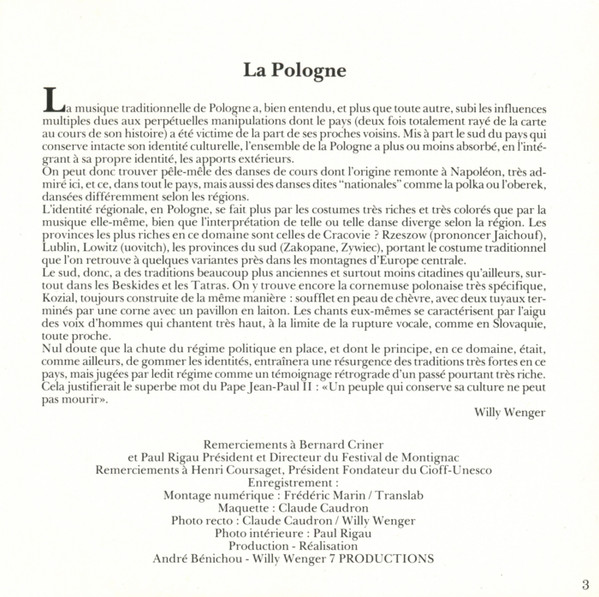 La Pologne

La musique traditionnelle de Pologne a, bien entendu, et plus que toute autre, subi les influences multiples dues aux perpétuelles manipulations dont le pays (deux fois totalement rayé de la carte au cours de son histoire) a été victime de la part de ses proches voisins. Mis à part le sud du pays qui conserve intacte son identité culturelle, l'ensemble de la Pologne a plus ou moins absorbé, en l'intégrant à sa propre identité, les apports extérieurs.
On peut donc trouver pêle-mêle des danses de cours dont l'origine remonte à Napoléon, très admiré ici, et ce, dans tout le pays, mais aussi des danses dites "nationales" comme la polka ou l'oberek, dansées différemment selon les régions.
L'identité régionale, en Pologne, se fait plus par les costumes très riches et très colorés que par la musique elle-même, bien que l'interprétation de telle ou telle danse diverge selon la région. Les provinces les plus riches en ce domaine sont celles de Cracovie ? Rzeszow (prononcer Jaichouf), Lublin, Lowitz (uovitch), les provinces du sud (Zakopane, Zywiec), portant le costume traditionnel que l'on retrouve à quelques variantes près dans les montagnes d'Europe centrale.
Le sud, donc, a des traditions beaucoup plus anciennes et surtout moins citadines qu'ailleurs, surtout dans les Beskides et les Tatras. On y trouve encore la cornemuse polonaise très spécifique, Kozial, toujours construite de la même manière : soufflet en peau de chèvre, avec deux tuyaux terminés par une corne avec un pavillon en laiton. Les chants eux-mêmes se caractérisent par l'aigu des voix d'hommes qui chantent très haut, à la limite de la rupture vocale, comme en Slovaquie, toute proche.
Nul doute que la chute du régime politique en place, et dont le principe, en ce domaine, était, comme ailleurs, de gommer les identités, entraînera une résurgence des traditions très fortes en ce pays, mais jugées par ledit régime comme un témoignage rétrograde d'un passé pourtant très riche. Cela justifierait le superbe mot du Pape Jean-Paul II : «Un peuple qui conserve sa culture ne peut pas mourir».
Willy Wenger

Remerciements à Bernard Criner
et Paul Rigau Président et Directeur du Festival de Montignac
Remerciements à Henri Coursaget, Président Fondateur du Cioff-Unesco
Enregistrement :
Montage numérique : Frédéric Marin / Translab
Maquette : Claude Caudron
Photo recto : Claude Caudron / Willy Wenger
Photo intérieure : Paul Rigau
Production - Réalisation
André Bénichou - Willy Wenger 7 PRODUCTIONS

3